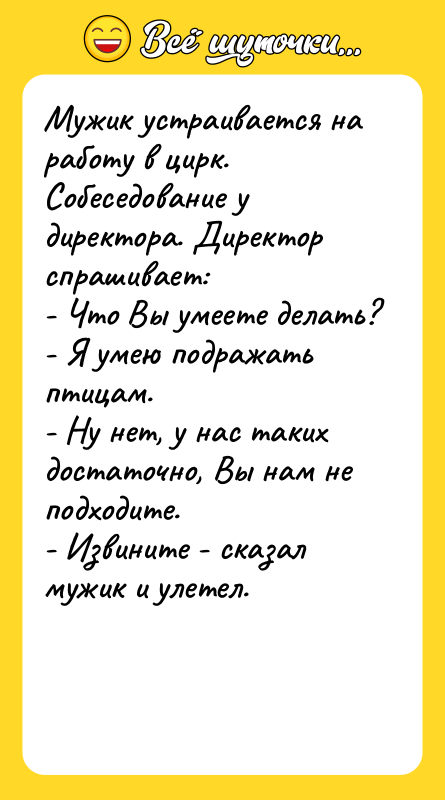 Всё шуточки...

Мужик устраивается на работу в цирк. Собеседование у директора. Директор спрашивает:
- Что Вы умеете делать?
- Я умею подражать птицам.
- Ну нет, у нас таких достаточно, Вы нам не подходите.
- Извините - сказал мужик и улетел.